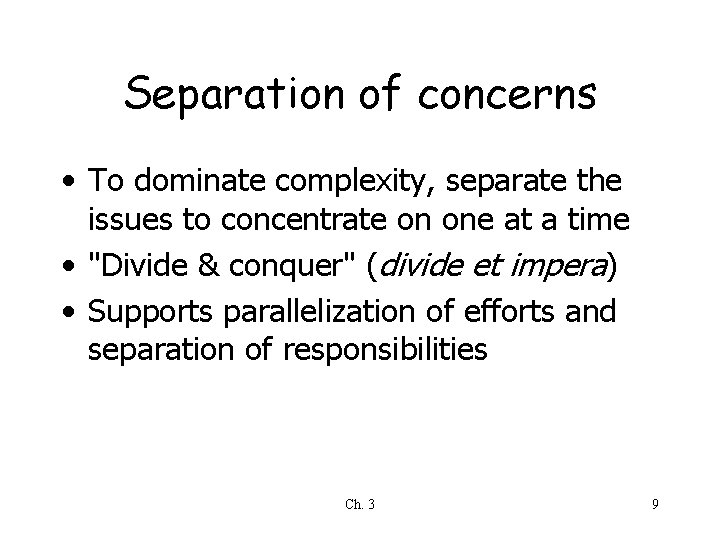 Separation of concerns

• To dominate complexity, separate the issues to concentrate on one at a time
• "Divide & conquer" (divide et impera)
• Supports parallelization of efforts and separation of responsibilities

Ch. 3

9